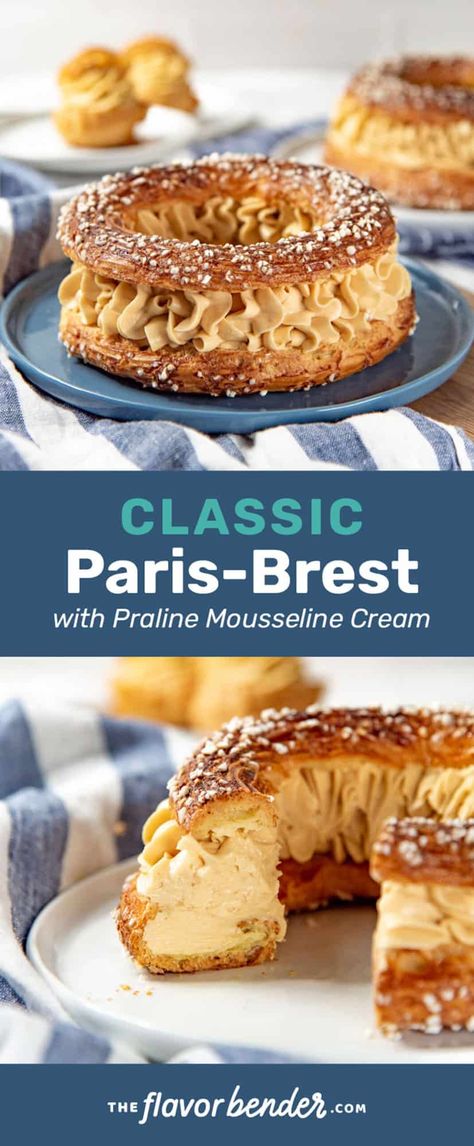 CLASSIC
Paris-Brest
with Praline Mousseline Cream

THE flavor bender .COM